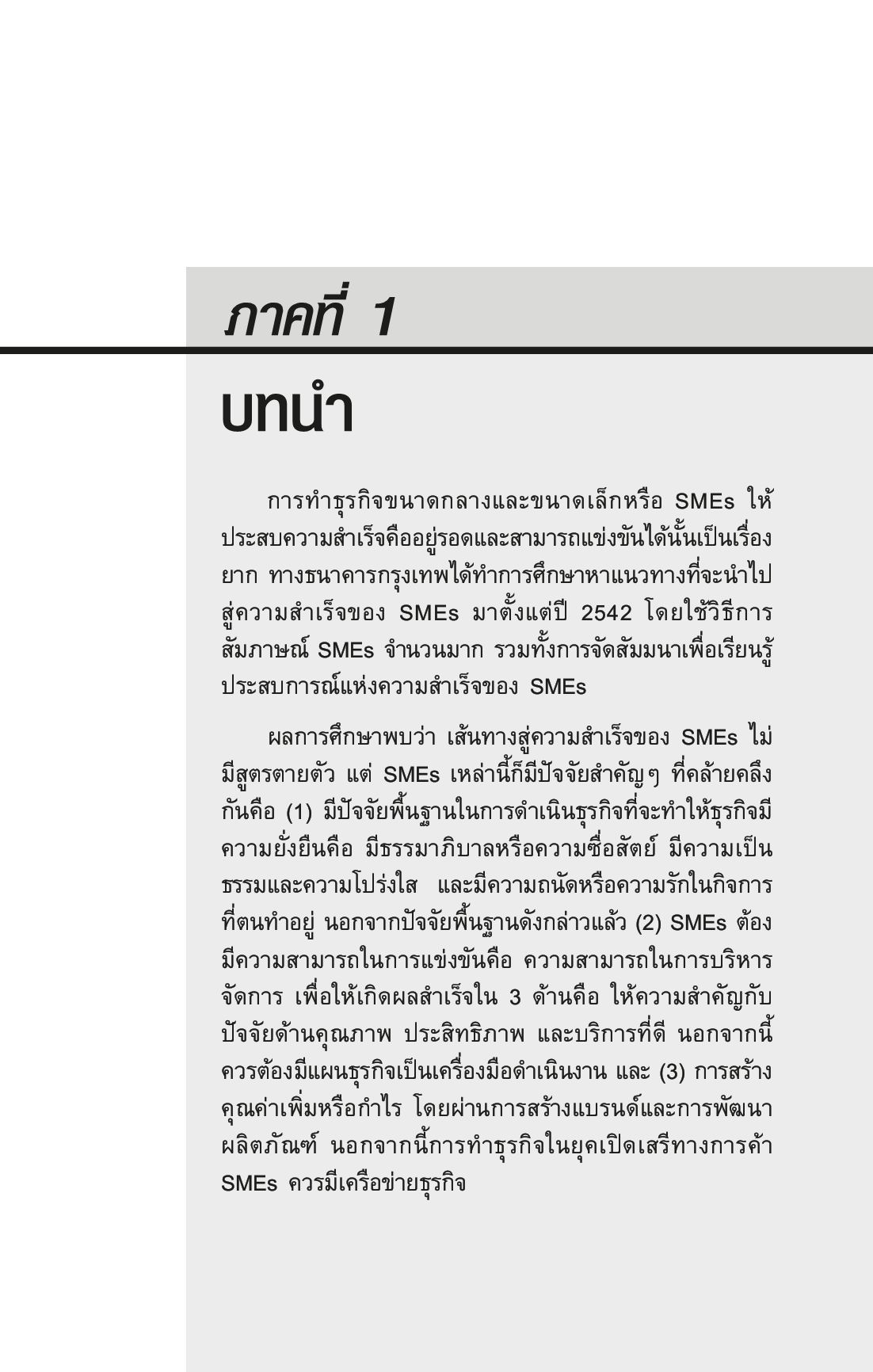 ภาคที่ 1

บทนำ

การทำธุรกิจขนาดกลางและขนาดเล็กหรือ SMEs ให้ประสบความสำเร็จคืออยู่รอดและสามารถแข่งขันได้นั้นเป็นเรื่องยาก ทางธนาคารกรุงเทพได้ทำการศึกษาหาแนวทางที่จะนำไปสู่ความสำเร็จของ SMEs มาตั้งแต่ปี 2542 โดยใช้วิธีการสัมภาษณ์ SMEs จำนวนมาก รวมทั้งการจัดสัมมนาเพื่อเรียนรู้ประสบการณ์แห่งความสำเร็จของ SMEs

ผลการศึกษาพบว่า เส้นทางสู่ความสำเร็จของ SMEs ไม่มีสูตรตายตัว แต่ SMEs เหล่านี้ก็มีปัจจัยสำคัญๆ ที่คล้ายคลึงกันคือ (1) มีปัจจัยพื้นฐานในการดำเนินธุรกิจที่จะทำให้ธุรกิจมีความยั่งยืนคือ มีธรรมาภิบาลหรือความซื่อสัตย์ มีความเป็นธรรมและความโปร่งใส และมีความถนัดหรือความรักในกิจการที่ตนทำอยู่ นอกจากปัจจัยพื้นฐานดังกล่าวแล้ว (2) SMEs ต้องมีความสามารถในการแข่งขันคือ ความสามารถในการบริหารจัดการ เพื่อให้เกิดผลสำเร็จใน 3 ด้านคือ ให้ความสำคัญกับปัจจัยด้านคุณภาพ ประสิทธิภาพ และบริการที่ดี นอกจากนี้ควรต้องมีแผนธุรกิจเป็นเครื่องมือดำเนินงาน และ (3) การสร้างคุณค่าเพิ่มหรือกำไร โดยผ่านการสร้างแบรนด์และการพัฒนาผลิตภัณฑ์ นอกจากนี้การทำธุรกิจในยุคเปิดเสรีทางการค้า SMEs ควรมีเครือข่ายธุรกิจ